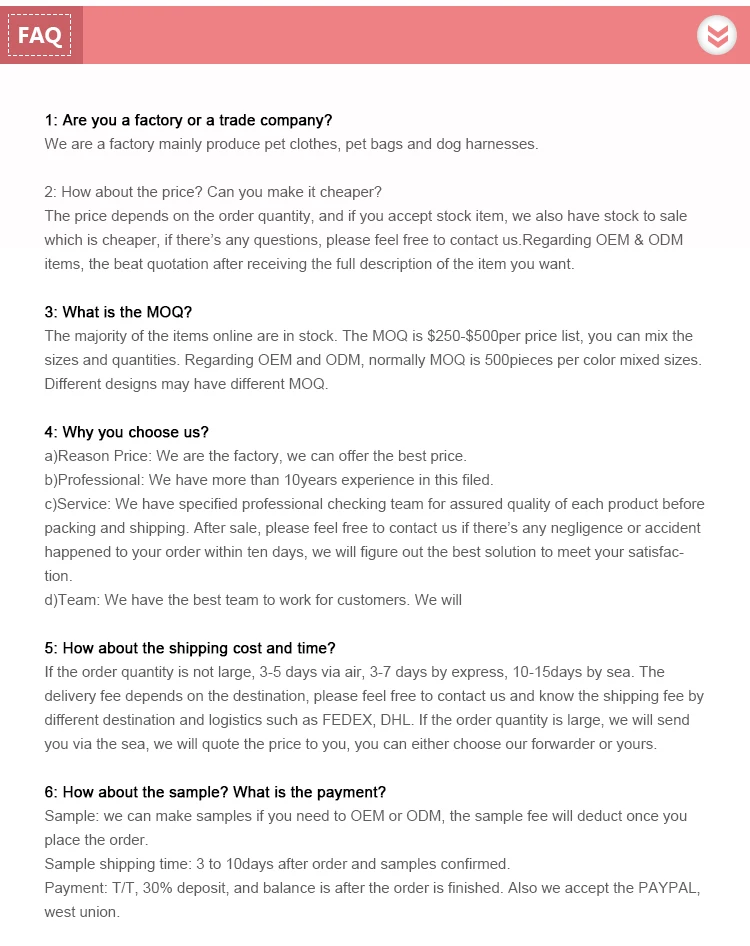 FAQ

1: Are you a factory or a trade company?
We are a factory mainly produce pet clothes, pet bags and dog harnesses.

2: How about the price? Can you make it cheaper?
The price depends on the order quantity, and if you accept stock item, we also have stock to sale which is cheaper, if there's any questions, please feel free to contact us.Regarding OEM & ODM items, the beat quotation after receiving the full description of the item you want.

3: What is the MOQ?
The majority of the items online are in stock. The MOQ is $250-$500per price list, you can mix the sizes and quantities. Regarding OEM and ODM, normally MOQ is 500pieces per color mixed sizes. Different designs may have different MOQ.

4: Why you choose us?
a)Reason Price: We are the factory, we can offer the best price.
b)Professional: We have more than 10years experience in this filed.
c)Service: We have specified professional checking team for assured quality of each product before packing and shipping. After sale, please feel free to contact us if there's any negligence or accident happened to your order within ten days, we will figure out the best solution to meet your satisfaction.
d)Team: We have the best team to work for customers. We will

5: How about the shipping cost and time?
If the order quantity is not large, 3-5 days via air, 3-7 days by express, 10-15days by sea. The delivery fee depends on the destination, please feel free to contact us and know the shipping fee by different destination and logistics such as FEDEX, DHL. If the order quantity is large, we will send you via the sea, we will quote the price to you, you can either choose our forwarder or yours.

6: How about the sample? What is the payment?
Sample: we can make samples if you need to OEM or ODM, the sample fee will deduct once you place the order.
Sample shipping time: 3 to 10days after order and samples confirmed.
Payment: T/T, 30% deposit, and balance is after the order is finished. Also we accept the PAYPAL, west union.